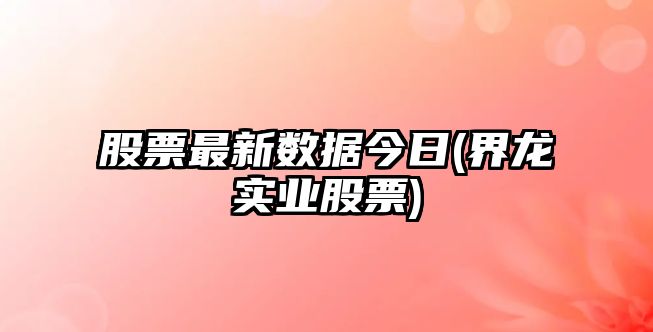 股票最新数据今日(界龙实业股票)